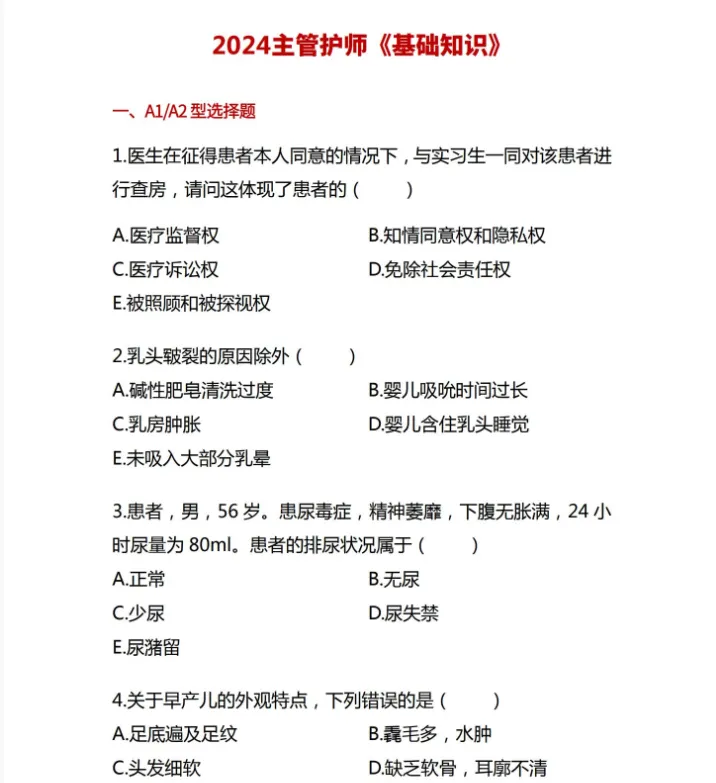 2024主管护师《基础知识》

一、A1/A2 型选择题

1.医生在征得患者本人同意的情况下，与实习生一同对该患者进行查房，请问这体现了患者的（　　）

A.医疗监督权
B.知情同意权和隐私权
C.医疗诉讼权
D.免除社会责任权
E.被照顾和被探视权

2.乳头皲裂的原因除外（　　）
A.碱性肥皂清洗过度
B.婴儿吸吮时间过长
C.乳房肿胀
D.婴儿含住乳头睡觉
E.未吸入大部分乳晕

3.患者，男，56 岁。患尿毒症，精神萎靡，下腹无胀满，24 小时尿量为 80ml。患者的排尿状况属于（　　）
A.正常
B.无尿
C.少尿
D.尿失禁
E.尿潴留

4.关于早产儿的外观特点，下列错误的是（　　）
A.足底遍及足纹
B.毳毛多，水肿
C.头发细软
D.缺乏软骨，耳廓不清